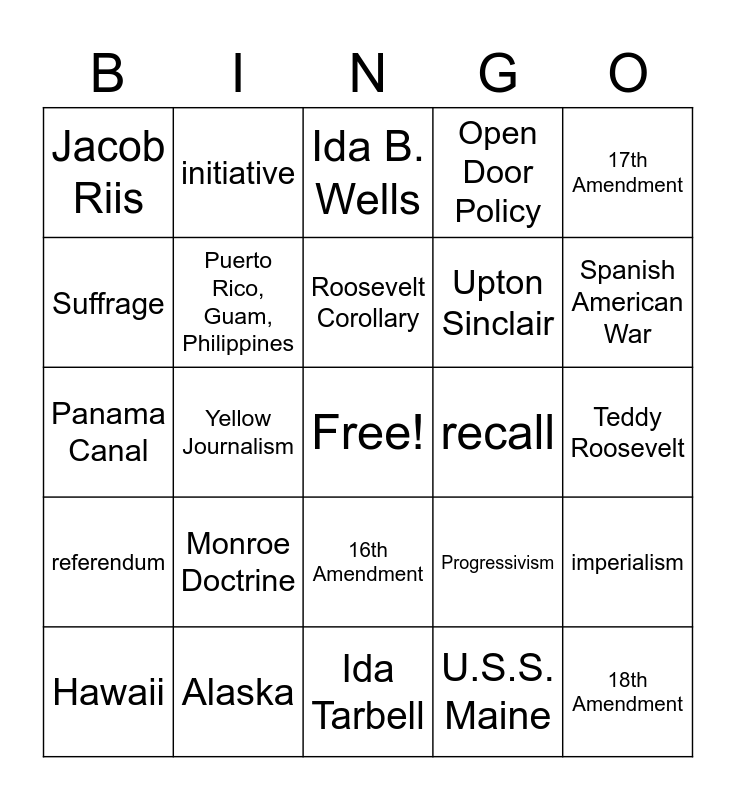 | B | I | N | G | O |
|---|---|---|---|---|
| Jacob Riis | initiative | Ida B. Wells | Open Door Policy | 17th Amendment |
| Suffrage | Puerto Rico, Guam, Philippines | Roosevelt Corollary | Upton Sinclair | Spanish American War |
| Panama Canal | Yellow Journalism | Free! | recall | Teddy Roosevelt |
| referendum | Monroe Doctrine | 16th Amendment | Progressivism | imperialism |
| Hawaii | Alaska | Ida Tarbell | U.S.S. Maine | 18th Amendment |